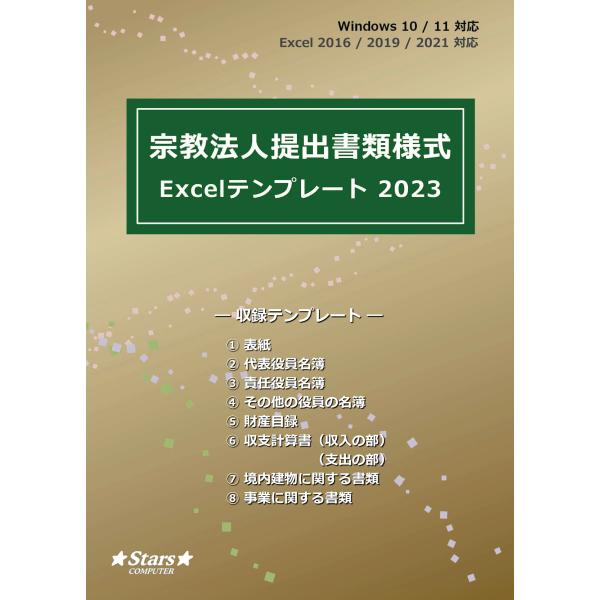 Windows 10 / 11 対応
Excel 2016 / 2019 / 2021 対応

宗教法人提出書類様式
Excelテンプレート 2023

— 収録テンプレート —

① 表紙
② 代表役員名簿
③ 責任役員名簿
④ その他の役員の名簿
⑤ 財産目録
⑥ 収支計算書（収入の部）
（支出の部）
⑦ 境内建物に関する書類
⑧ 事業に関する書類

★Stars★
COMPUTER